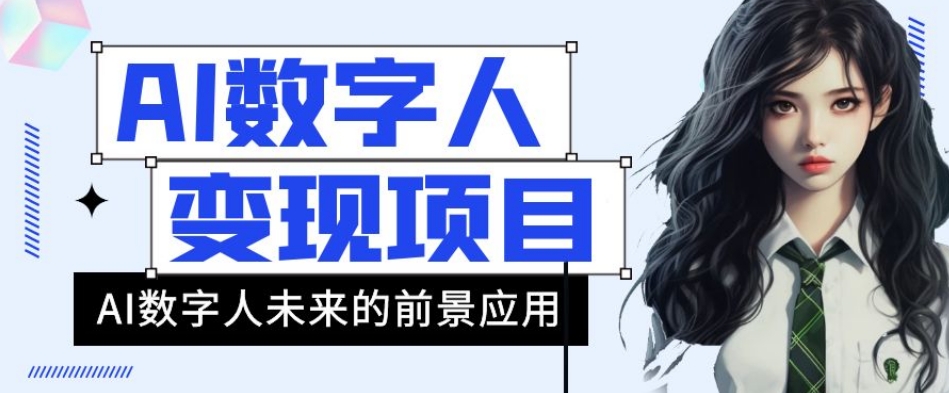 AI数字人
变现项目
AI数字人未来的前景应用